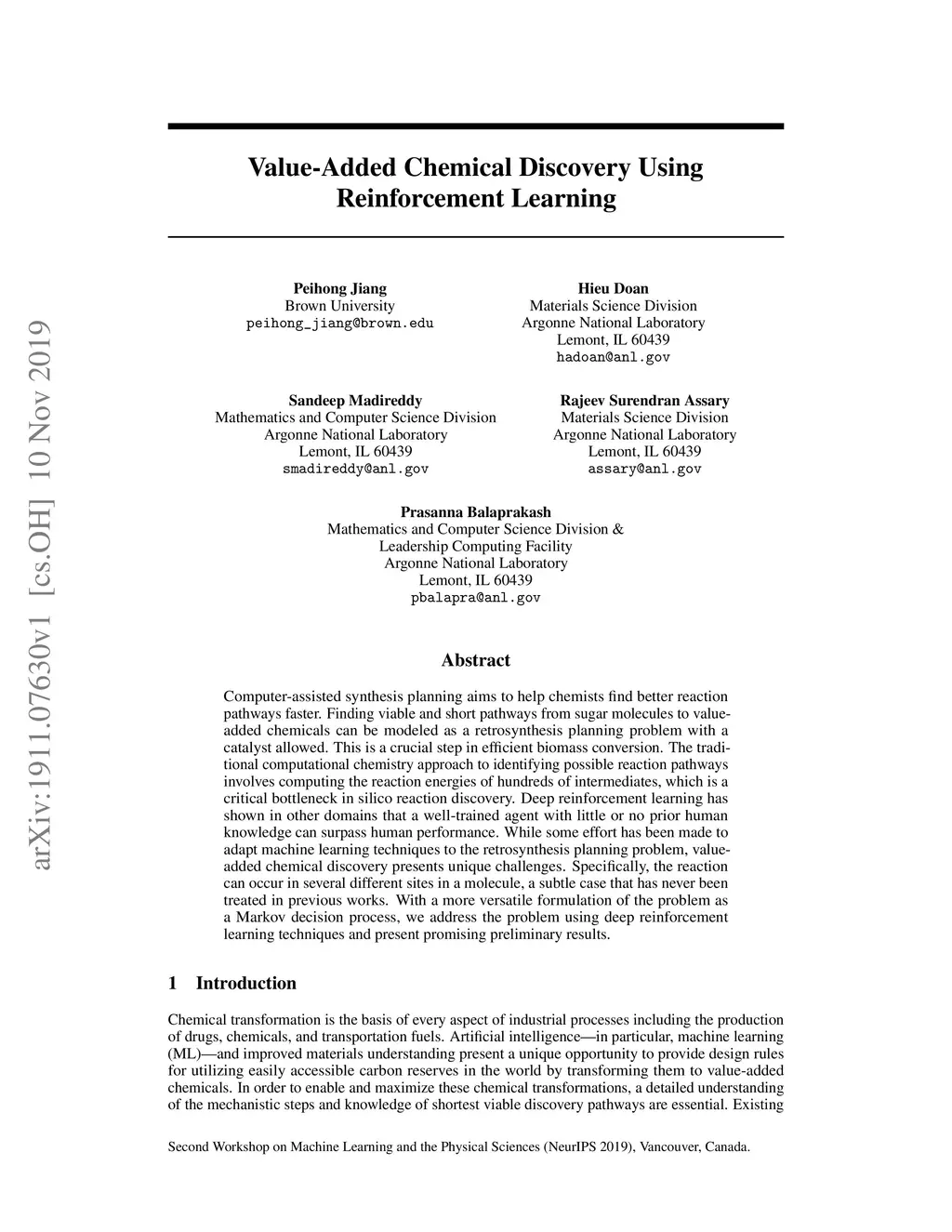 arXiv:1911.07630v1 [cs.OH] 10 Nov 2019

Value-Added Chemical Discovery Using Reinforcement Learning

Peihong Jiang
Brown University
peihong_jiang@brown.edu

Hieu Doan
Materials Science Division
Argonne National Laboratory
Lemont, IL 60439
hadoan@anl.gov

Sandeep Madireddy
Mathematics and Computer Science Division
Argonne National Laboratory
Lemont, IL 60439
smadireddy@anl.gov

Rajeev Surendran Assary
Materials Science Division
Argonne National Laboratory
Lemont, IL 60439
assary@anl.gov

Prasanna Balaprakash
Mathematics and Computer Science Division &
Leadership Computing Facility
Argonne National Laboratory
Lemont, IL 60439
pbalapra@anl.gov

Abstract

Computer-assisted synthesis planning aims to help chemists find better reaction pathways faster. Finding viable and short pathways from sugar molecules to value-added chemicals can be modeled as a retrosynthesis planning problem with a catalyst allowed. This is a crucial step in efficient biomass conversion. The traditional computational chemistry approach to identifying possible reaction pathways involves computing the reaction energies of hundreds of intermediates, which is a critical bottleneck in silico reaction discovery. Deep reinforcement learning has shown in other domains that a well-trained agent with little or no prior human knowledge can surpass human performance. While some effort has been made to adapt machine learning techniques to the retrosynthesis planning problem, value-added chemical discovery presents unique challenges. Specifically, the reaction can occur in several different sites in a molecule, a subtle case that has never been treated in previous works. With a more versatile formulation of the problem as a Markov decision process, we address the problem using deep reinforcement learning techniques and present promising preliminary results.

1 Introduction

Chemical transformation is the basis of every aspect of industrial processes including the production of drugs, chemicals, and transportation fuels. Artificial intelligence—in particular, machine learning (ML)—and improved materials understanding present a unique opportunity to provide design rules for utilizing easily accessible carbon reserves in the world by transforming them to value-added chemicals. In order to enable and maximize these chemical transformations, a detailed understanding of the mechanistic steps and knowledge of shortest viable discovery pathways are essential. Existing

Second Workshop on Machine Learning and the Physical Sciences (NeurIPS 2019), Vancouver, Canada.